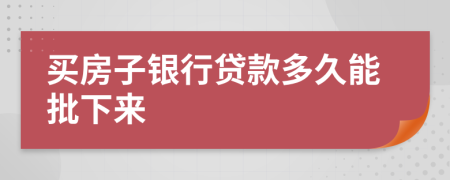 买房子银行贷款多久能批下来